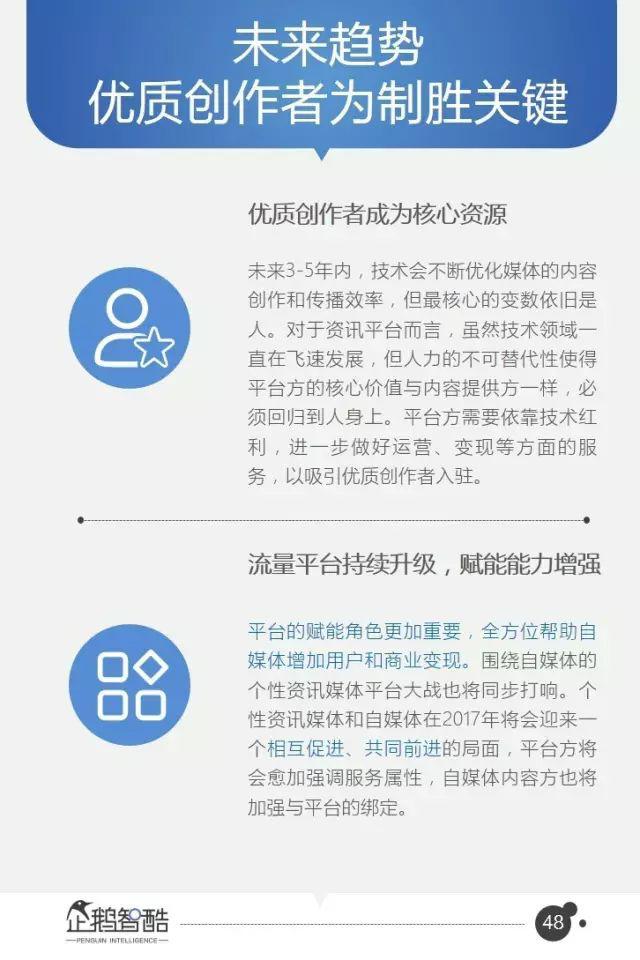 未来趋势
优质创作者为制胜关键

优质创作者成为核心资源

未来3-5年内，技术会不断优化媒体的内容创作和传播效率，但最核心的变数依旧是人。对于资讯平台而言，虽然技术领域一直在飞速发展，但人力的不可替代性使得平台方的核心价值与内容提供方一样，必须回归到人身上。平台方需要依靠技术红利，进一步做好运营、变现等方面的服务，以吸引优质创作者入驻。

流量平台持续升级，赋能能力增强

平台的赋能角色更加重要，全方位帮助自媒体增加用户和商业变现。围绕自媒体的个性资讯媒体平台大战也将同步打响。个性资讯媒体和自媒体在2017年将会迎来一个相互促进、共同前进的局面，平台方将会愈加强调服务属性，自媒体内容方也将加强与平台的绑定。

企鹅智酷
PENGUIN INTELLIGENCE

48